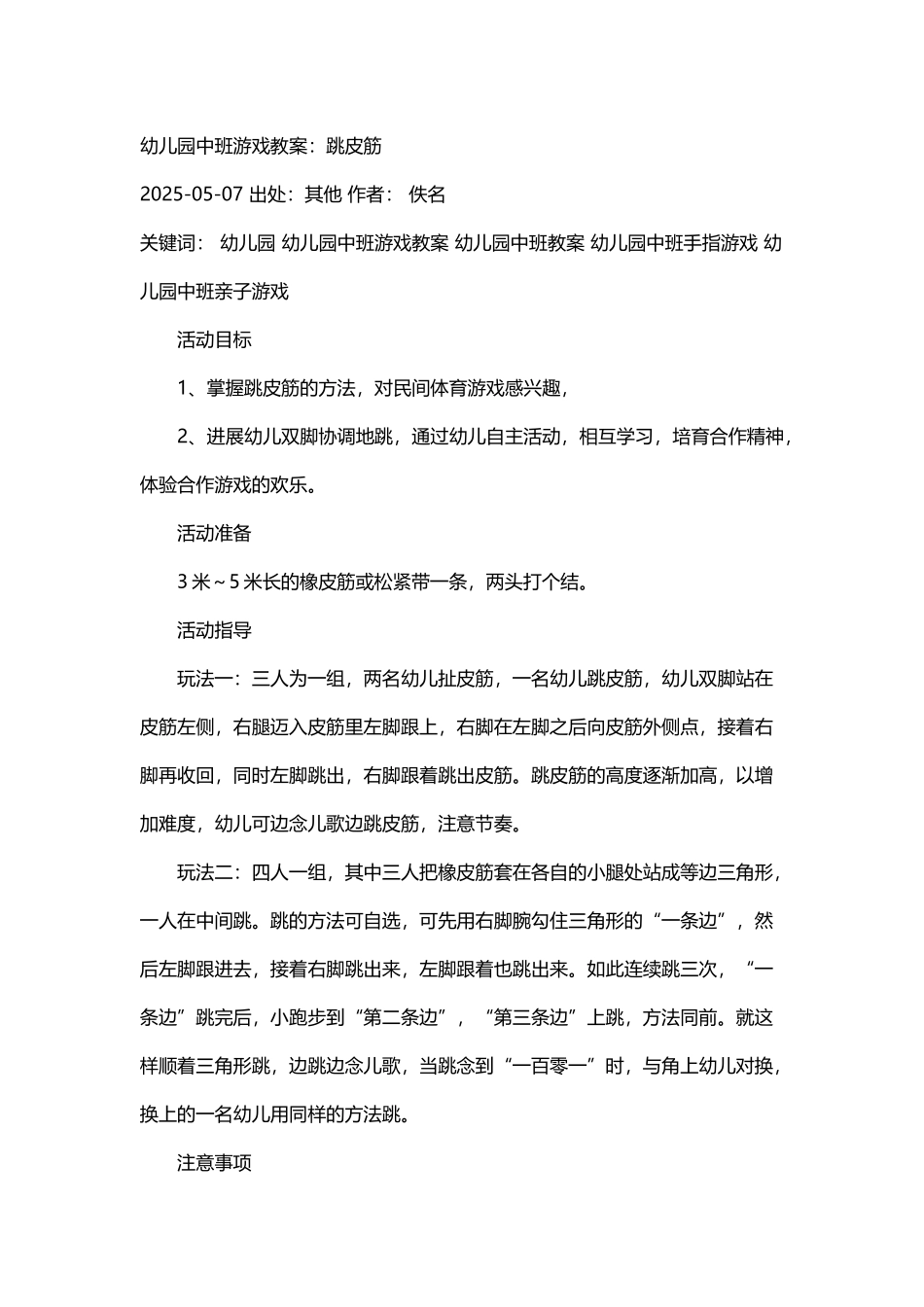 幼儿园中班游戏教案：跳皮筋

2025-05-07 出处：其他 作者： 佚名

关键词： 幼儿园 幼儿园中班游戏教案 幼儿园中班教案 幼儿园中班手指游戏 幼儿园中班亲子游戏

活动目标

1、掌握跳皮筋的方法，对民间体育游戏感兴趣，

2、进展幼儿双脚协调地跳，通过幼儿自主活动，相互学习，培育合作精神，体验合作游戏的欢乐。

活动准备

3 米～5 米长的橡皮筋或松紧带一条，两头打个结。

活动指导

玩法一：三人为一组，两名幼儿扯皮筋，一名幼儿跳皮筋，幼儿双脚站在皮筋左侧，右腿迈入皮筋里左脚跟上，右脚在左脚之后向皮筋外侧点，接着右脚再收回，同时左脚跳出，右脚跟着跳出皮筋。跳皮筋的高度逐渐加高，以增加难度，幼儿可边念儿歌边跳皮筋，注意节奏。

玩法二：四人一组，其中三人把橡皮筋套在各自的小腿处站成等边三角形，一人在中间跳。跳的方法可自选，可先用右脚腕勾住三角形的“一条边”，然后左脚跟进去，接着右脚跳出来，左脚跟着也跳出来。如此连续跳三次，“一条边”跳完后，小跑步到“第二条边”，“第三条边”上跳，方法同前。就这样顺着三角形跳，边跳边念儿歌，当跳念到“一百零一”时，与角上幼儿对换，换上的一名幼儿用同样的方法跳。

注意事项